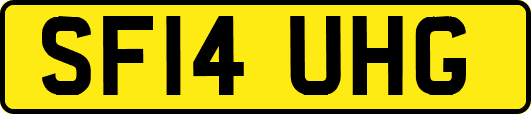 SF14 UHG